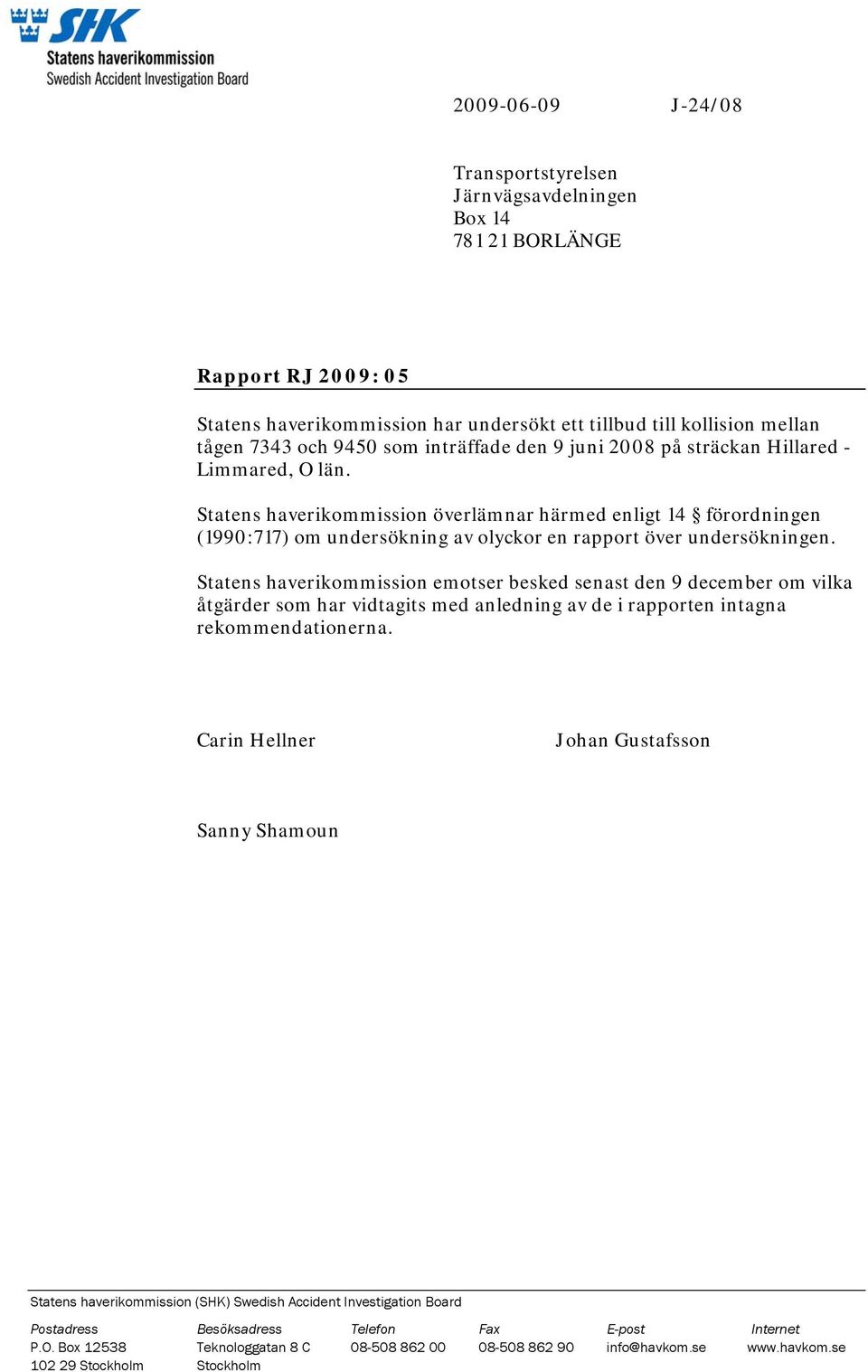 SHK
Statens haverikommission
Swedish Accident Investigation Board

2009-06-09 J-24/08

Transportstyrelsen
Järnvägsavdelningen
Box 14
781 21 BORLÄNGE

Rapport RJ 2009:05

Statens haverikommission har undersökt ett tillbud till kollision mellan tågen 7343 och 9450 som inträffade den 9 juni 2008 på sträckan Hillared - Limmared, O län.

Statens haverikommission överlämnar härmed enligt 14 § förordningen (1990:717) om undersökning av olyckor en rapport över undersökningen.

Statens haverikommission emotser besked senast den 9 december om vilka åtgärder som har vidtagits med anledning av de i rapporten intagna rekommendationerna.

Carin Hellner Johan Gustafsson

Sanny Shamoun

Statens haverikommission (SHK) Swedish Accident Investigation Board

| Postadress | Besöksadress | Telefon | Fax | E-post | Internet |
|---|---|---|---|---|---|
| P.O. Box 12538 | Teknologgatan 8 C | 08-508 862 00 | 08-508 862 90 | info@havkom.se | www.havkom.se |
| 102 29 Stockholm | Stockholm | | | | |